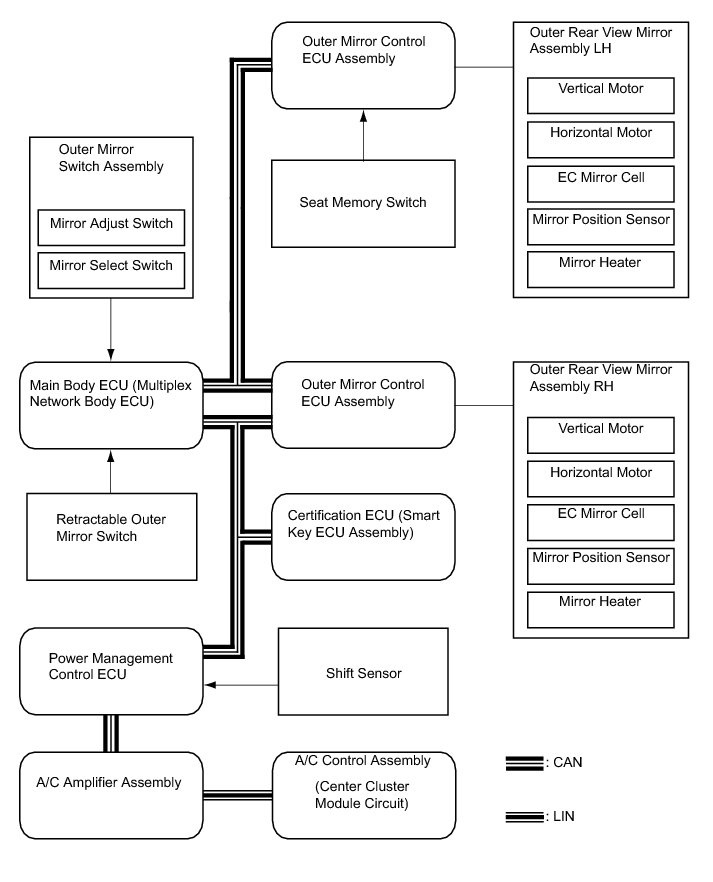 Outer Mirror Control ECU Assembly

Outer Rear View Mirror Assembly LH

Vertical Motor

Horizontal Motor

EC Mirror Cell

Mirror Position Sensor

Mirror Heater

Outer Mirror Switch Assembly

Mirror Adjust Switch

Mirror Select Switch

Seat Memory Switch

Main Body ECU (Multiplex Network Body ECU)

Outer Mirror Control ECU Assembly

Outer Rear View Mirror Assembly RH

Vertical Motor

Horizontal Motor

EC Mirror Cell

Mirror Position Sensor

Mirror Heater

Retractable Outer Mirror Switch

Certification ECU (Smart Key ECU Assembly)

Power Management Control ECU

Shift Sensor

A/C Amplifier Assembly

A/C Control Assembly

(Center Cluster Module Circuit)

: CAN

: LIN